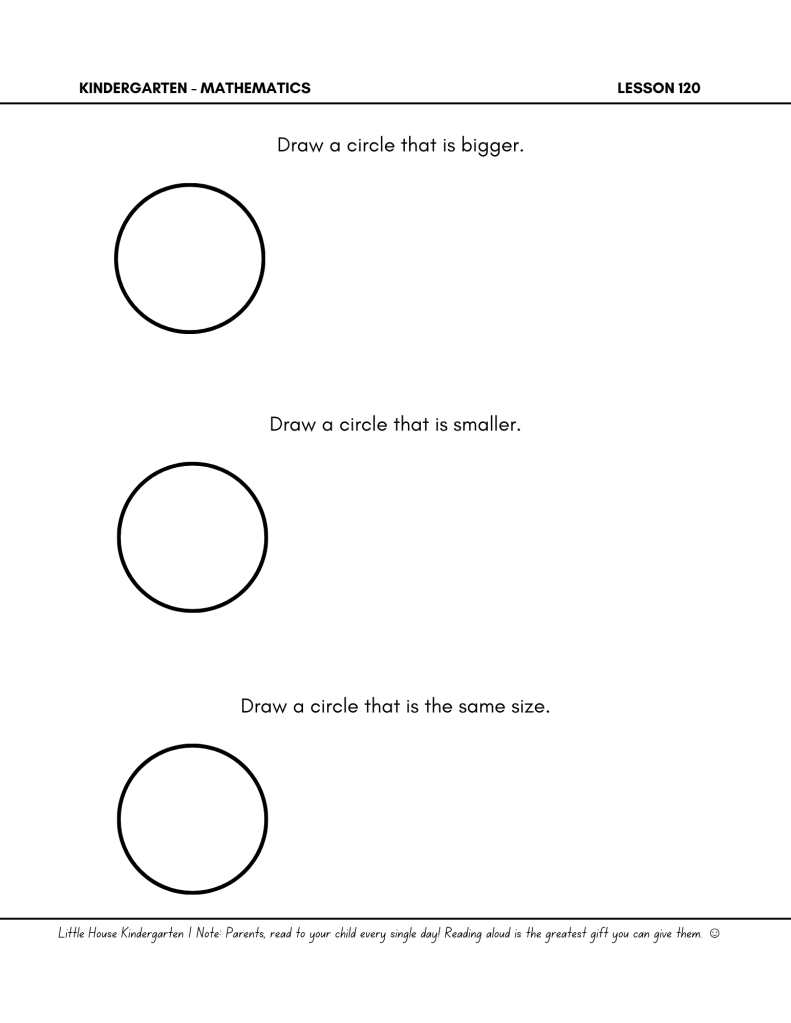 KINDERGARTEN - MATHEMATICS LESSON 120

Draw a circle that is bigger.

Draw a circle that is smaller.

Draw a circle that is the same size.

Little House Kindergarten | Note: Parents, read to your child every single day! Reading aloud is the greatest gift you can give them. ☺